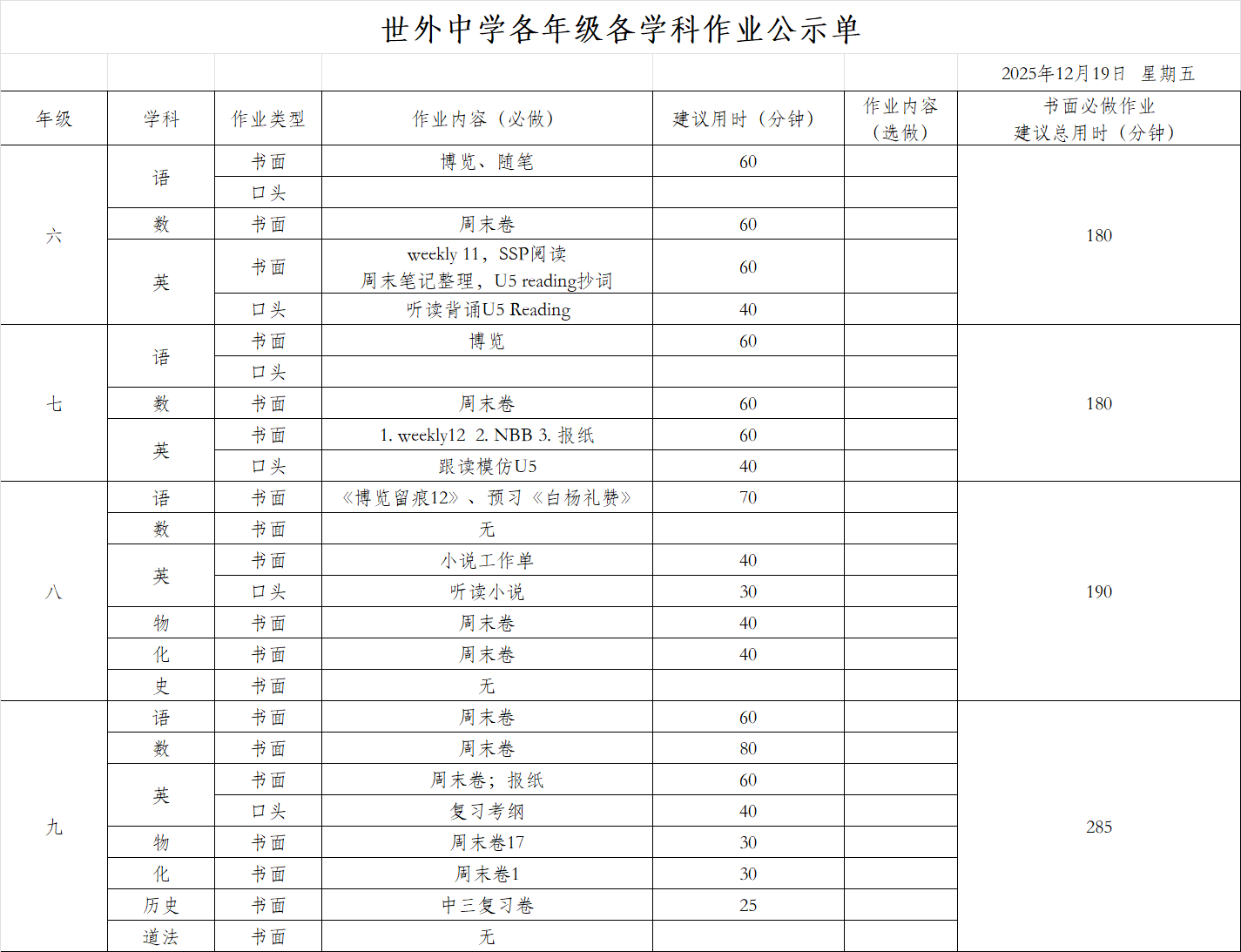 世外中学各年级各学科作业公示单

2025年12月19日　星期五

| 年级 | 学科 | 作业类型 | 作业内容（必做） | 建议用时（分钟） | 作业内容（选做） | 书面必做作业建议总用时（分钟） |
|---|---|---|---|---|---|---|
| 六 | 语 | 书面 | 博览、随笔 | 60 | | 180 |
| | | 口头 | | | | |
| | 数 | 书面 | 周末卷 | 60 | | |
| | 英 | 书面 | weekly 11，SSP阅读 周末笔记整理，U5 reading抄词 | 60 | | |
| | | 口头 | 听读背诵U5 Reading | 40 | | |
| 七 | 语 | 书面 | 博览 | 60 | | 180 |
| | | 口头 | | | | |
| | 数 | 书面 | 周末卷 | 60 | | |
| | 英 | 书面 | 1. weekly12 2. NBB 3. 报纸 | 60 | | |
| | | 口头 | 跟读模仿U5 | 40 | | |
| 八 | 语 | 书面 | 《博览留痕12》、预习《白杨礼赞》 | 70 | | 190 |
| | 数 | 书面 | 无 | | | |
| | 英 | 书面 | 小说工作单 | 40 | | |
| | | 口头 | 听读小说 | 30 | | |
| | 物 | 书面 | 周末卷 | 40 | | |
| | 化 | 书面 | 周末卷 | 40 | | |
| | 史 | 书面 | 无 | | | |
| 九 | 语 | 书面 | 周末卷 | 60 | | 285 |
| | 数 | 书面 | 周末卷 | 80 | | |
| | 英 | 书面 | 周末卷；报纸 | 60 | | |
| | | 口头 | 复习考纲 | 40 | | |
| | 物 | 书面 | 周末卷17 | 30 | | |
| | 化 | 书面 | 周末卷1 | 30 | | |
| | 历史 | 书面 | 中三复习卷 | 25 | | |
| | 道法 | 书面 | 无 | | | |